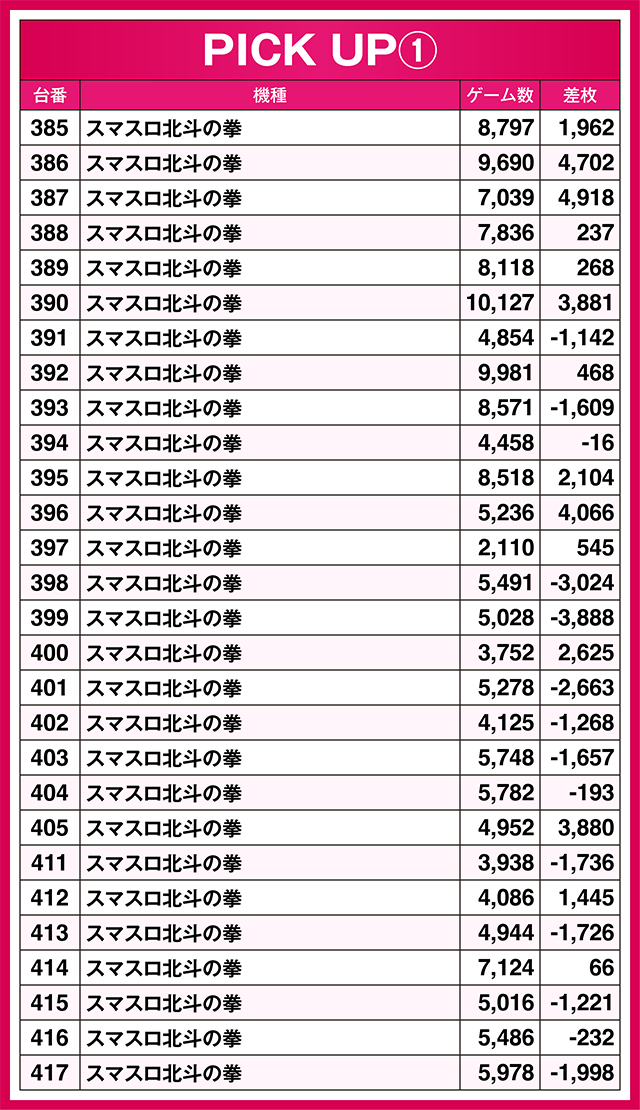 PICK UP①

| 台番 | 機種 | ゲーム数 | 差枚 |
|---|---|---|---|
| 385 | スマスロ北斗の拳 | 8,797 | 1,962 |
| 386 | スマスロ北斗の拳 | 9,690 | 4,702 |
| 387 | スマスロ北斗の拳 | 7,039 | 4,918 |
| 388 | スマスロ北斗の拳 | 7,836 | 237 |
| 389 | スマスロ北斗の拳 | 8,118 | 268 |
| 390 | スマスロ北斗の拳 | 10,127 | 3,881 |
| 391 | スマスロ北斗の拳 | 4,854 | -1,142 |
| 392 | スマスロ北斗の拳 | 9,981 | 468 |
| 393 | スマスロ北斗の拳 | 8,571 | -1,609 |
| 394 | スマスロ北斗の拳 | 4,458 | -16 |
| 395 | スマスロ北斗の拳 | 8,518 | 2,104 |
| 396 | スマスロ北斗の拳 | 5,236 | 4,066 |
| 397 | スマスロ北斗の拳 | 2,110 | 545 |
| 398 | スマスロ北斗の拳 | 5,491 | -3,024 |
| 399 | スマスロ北斗の拳 | 5,028 | -3,888 |
| 400 | スマスロ北斗の拳 | 3,752 | 2,625 |
| 401 | スマスロ北斗の拳 | 5,278 | -2,663 |
| 402 | スマスロ北斗の拳 | 4,125 | -1,268 |
| 403 | スマスロ北斗の拳 | 5,748 | -1,657 |
| 404 | スマスロ北斗の拳 | 5,782 | -193 |
| 405 | スマスロ北斗の拳 | 4,952 | 3,880 |
| 411 | スマスロ北斗の拳 | 3,938 | -1,736 |
| 412 | スマスロ北斗の拳 | 4,086 | 1,445 |
| 413 | スマスロ北斗の拳 | 4,944 | -1,726 |
| 414 | スマスロ北斗の拳 | 7,124 | 66 |
| 415 | スマスロ北斗の拳 | 5,016 | -1,221 |
| 416 | スマスロ北斗の拳 | 5,486 | -232 |
| 417 | スマスロ北斗の拳 | 5,978 | -1,998 |